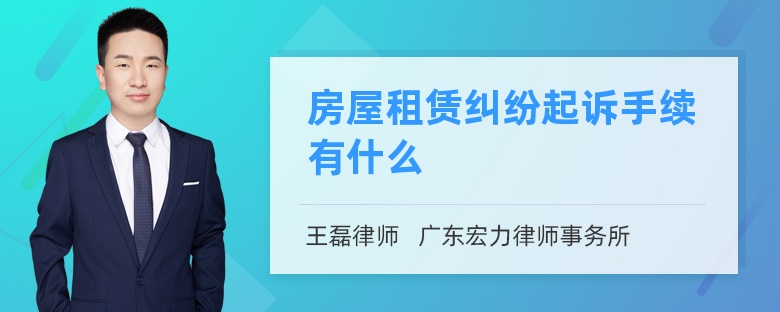 房屋租赁纠纷起诉手续有什么

王磊律师 广东宏力律师事务所